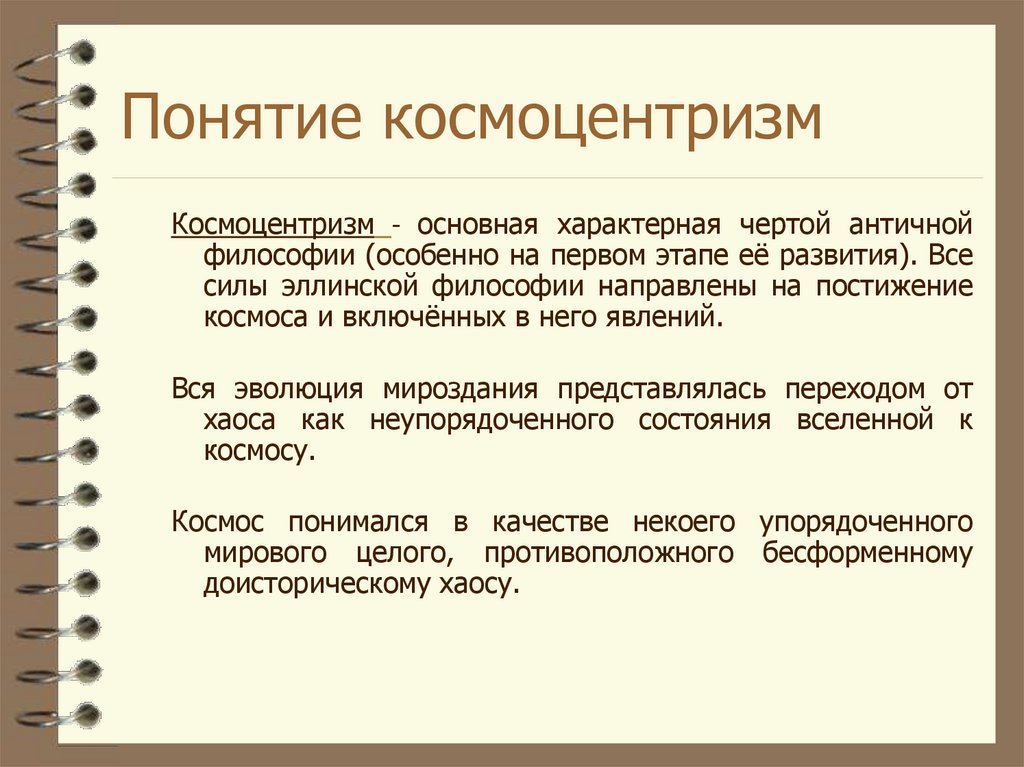 Понятие космоцентризм

Космоцентризм - основная характерная чертой античной философии (особенно на первом этапе её развития). Все силы эллинской философии направлены на постижение космоса и включённых в него явлений.

Вся эволюция мироздания представлялась переходом от хаоса как неупорядоченного состояния вселенной к космосу.

Космос понимался в качестве некоего упорядоченного мирового целого, противоположного бесформенному доисторическому хаосу.